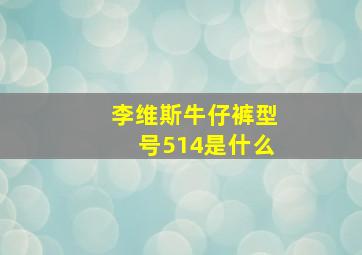 李维斯牛仔裤型号514是什么